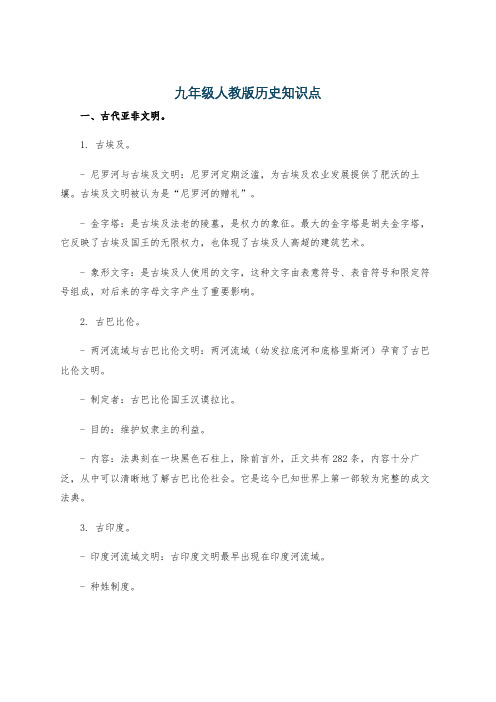 九年级人教版历史知识点

一、古代亚非文明。

1. 古埃及。

- 尼罗河与古埃及文明：尼罗河定期泛滥，为古埃及农业发展提供了肥沃的土壤。古埃及文明被认为是“尼罗河的赠礼”。

- 金字塔：是古埃及法老的陵墓，是权力的象征。最大的金字塔是胡夫金字塔，它反映了古埃及国王的无限权力，也体现了古埃及人高超的建筑艺术。

- 象形文字：是古埃及人使用的文字，这种文字由表意符号、表音符号和限定符号组成，对后来的字母文字产生了重要影响。

2. 古巴比伦。

- 两河流域与古巴比伦文明：两河流域（幼发拉底河和底格里斯河）孕育了古巴比伦文明。

- 制定者：古巴比伦国王汉谟拉比。

- 目的：维护奴隶主的利益。

- 内容：法典刻在一块黑色石柱上，除前言外，正文共有282条，内容十分广泛，从中可以清晰地了解古巴比伦社会。它是迄今已知世界上第一部较为完整的成文法典。

3. 古印度。

- 印度河流域文明：古印度文明最早出现在印度河流域。

- 种姓制度。